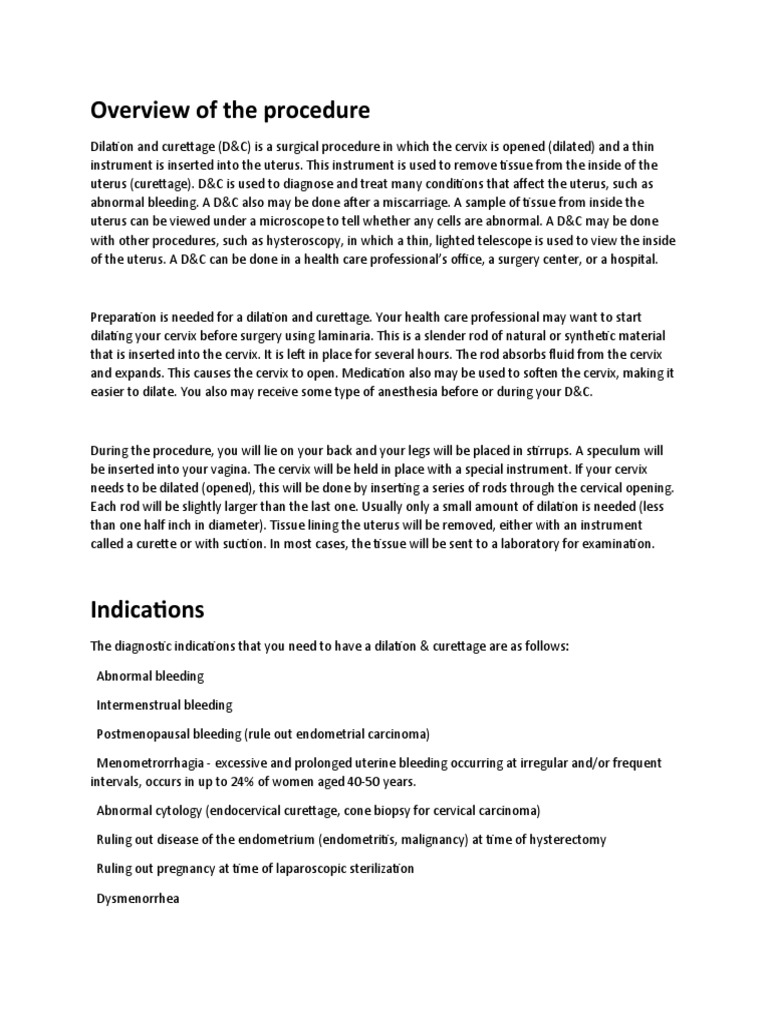 Overview of the procedure

Dilation and curettage (D&C) is a surgical procedure in which the cervix is opened (dilated) and a thin instrument is inserted into the uterus. This instrument is used to remove tissue from the inside of the uterus (curettage). D&C is used to diagnose and treat many conditions that affect the uterus, such as abnormal bleeding. A D&C also may be done after a miscarriage. A sample of tissue from inside the uterus can be viewed under a microscope to tell whether any cells are abnormal. A D&C may be done with other procedures, such as hysteroscopy, in which a thin, lighted telescope is used to view the inside of the uterus. A D&C can be done in a health care professional's office, a surgery center, or a hospital.

Preparation is needed for a dilation and curettage. Your health care professional may want to start dilating your cervix before surgery using laminaria. This is a slender rod of natural or synthetic material that is inserted into the cervix. It is left in place for several hours. The rod absorbs fluid from the cervix and expands. This causes the cervix to open. Medication also may be used to soften the cervix, making it easier to dilate. You also may receive some type of anesthesia before or during your D&C.

During the procedure, you will lie on your back and your legs will be placed in stirrups. A speculum will be inserted into your vagina. The cervix will be held in place with a special instrument. If your cervix needs to be dilated (opened), this will be done by inserting a series of rods through the cervical opening. Each rod will be slightly larger than the last one. Usually only a small amount of dilation is needed (less than one half inch in diameter). Tissue lining the uterus will be removed, either with an instrument called a curette or with suction. In most cases, the tissue will be sent to a laboratory for examination.

Indications

The diagnostic indications that you need to have a dilation & curettage are as follows:

Abnormal bleeding

Intermenstrual bleeding

Postmenopausal bleeding (rule out endometrial carcinoma)

Menometrorrhagia - excessive and prolonged uterine bleeding occurring at irregular and/or frequent intervals, occurs in up to 24% of women aged 40-50 years.

Abnormal cytology (endocervical curettage, cone biopsy for cervical carcinoma)

Ruling out disease of the endometrium (endometritis, malignancy) at time of hysterectomy

Ruling out pregnancy at time of laparoscopic sterilization

Dysmenorrhea